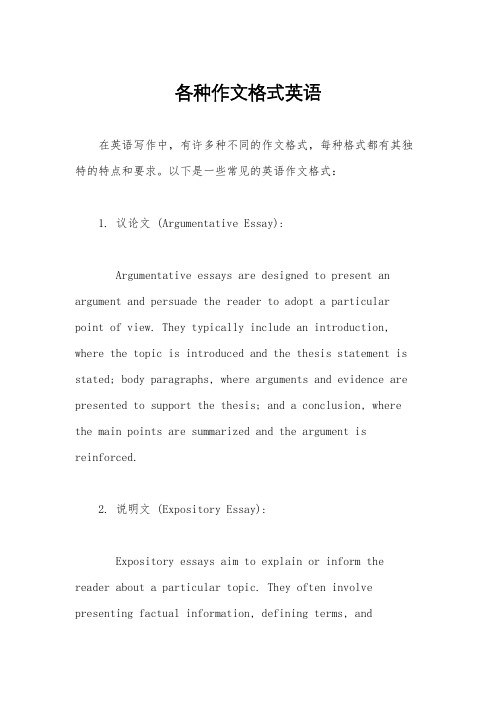 各种作文格式英语

在英语写作中，有许多种不同的作文格式，每种格式都有其独特的特点和要求。以下是一些常见的英语作文格式：

1. 议论文 (Argumentative Essay):

Argumentative essays are designed to present an argument and persuade the reader to adopt a particular point of view. They typically include an introduction, where the topic is introduced and the thesis statement is stated; body paragraphs, where arguments and evidence are presented to support the thesis; and a conclusion, where the main points are summarized and the argument is reinforced.

2. 说明文 (Expository Essay):

Expository essays aim to explain or inform the reader about a particular topic. They often involve presenting factual information, defining terms, and